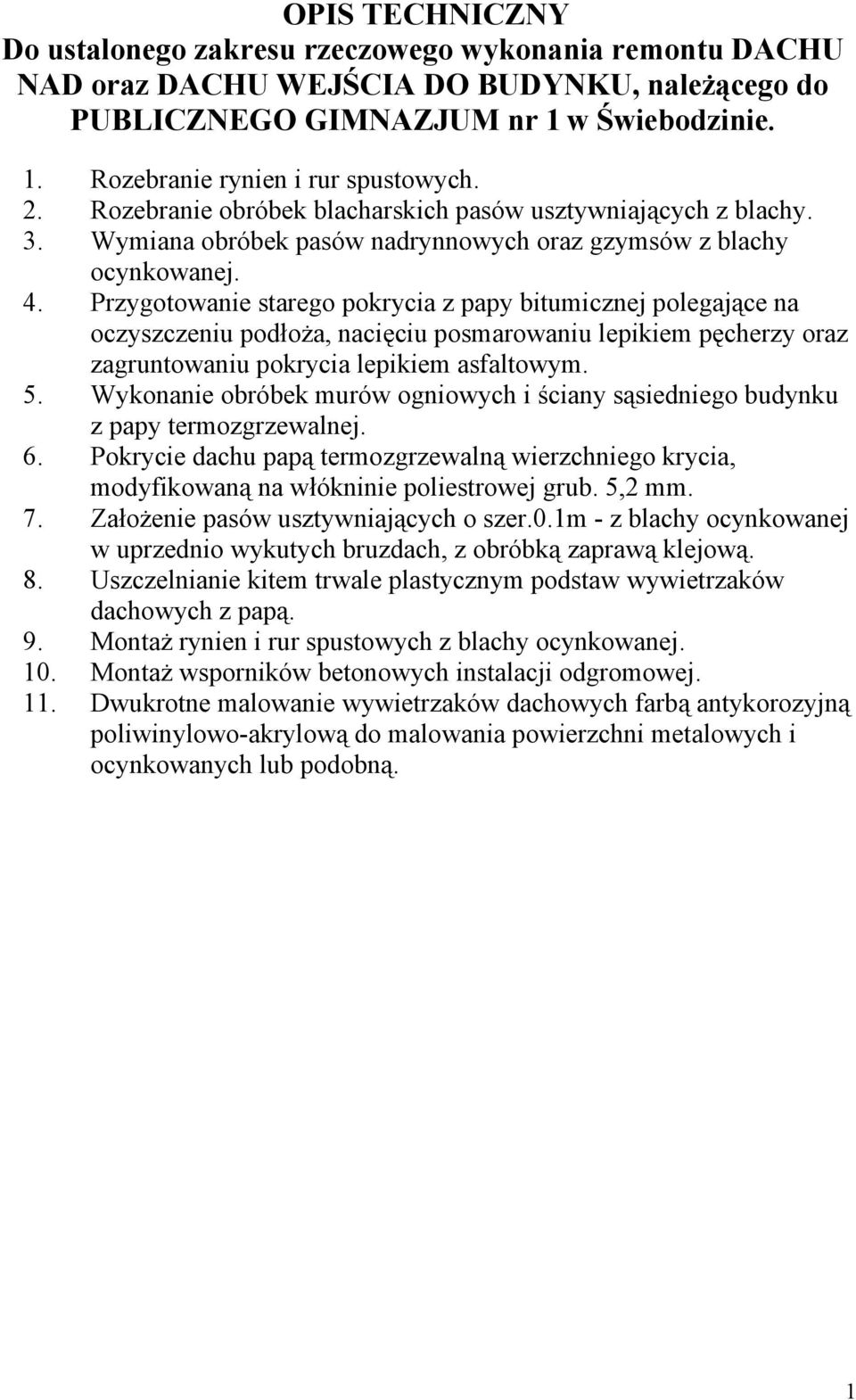 OPIS TECHNICZNY
Do ustalonego zakresu rzeczowego wykonania remontu DACHU NAD oraz DACHU WEJŚCIA DO BUDYNKU, należącego do PUBLICZNEGO GIMNAZJUM nr 1 w Świebodzinie.

1. Rozebranie rynien i rur spustowych.
2. Rozebranie obróbek blacharskich pasów usztywniających z blachy.
3. Wymiana obróbek pasów nadrynnowych oraz gzymsów z blachy ocynkowanej.
4. Przygotowanie starego pokrycia z papy bitumicznej polegające na oczyszczeniu podłoża, nacięciu posmarowaniu lepikiem pęcherzy oraz zagruntowaniu pokrycia lepikiem asfaltowym.
5. Wykonanie obróbek murów ogniowych i ściany sąsiedniego budynku z papy termozgrzewalnej.
6. Pokrycie dachu papą termozgrzewalną wierzchniego krycia, modyfikowaną na włókninie poliestrowej grub. 5,2 mm.
7. Założenie pasów usztywniających o szer.0.1m - z blachy ocynkowanej w uprzednio wykutych bruzdach, z obróbką zaprawą klejową.
8. Uszczelnianie kitem trwale plastycznym podstaw wywietrzaków dachowych z papą.
9. Montaż rynien i rur spustowych z blachy ocynkowanej.
10. Montaż wsporników betonowych instalacji odgromowej.
11. Dwukrotne malowanie wywietrzaków dachowych farbą antykorozyjną poliwinylowo-akrylową do malowania powierzchni metalowych i ocynkowanych lub podobną.

1